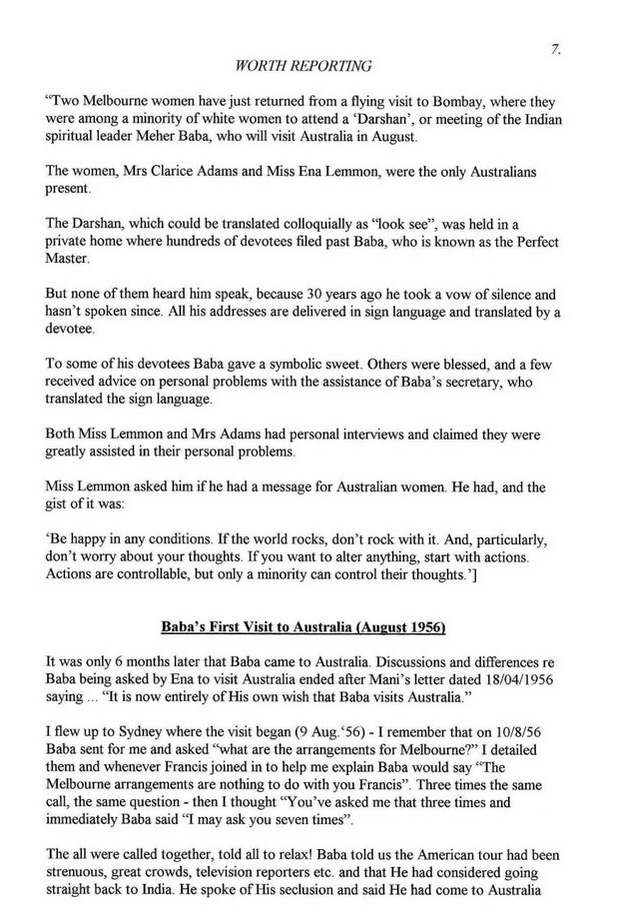 7.

WORTH REPORTING

"Two Melbourne women have just returned from a flying visit to Bombay, where they were among a minority of white women to attend a 'Darshan', or meeting of the Indian spiritual leader Meher Baba, who will visit Australia in August.

The women, Mrs Clarice Adams and Miss Ena Lemmon, were the only Australians present.

The Darshan, which could be translated colloquially as "look see", was held in a private home where hundreds of devotees filed past Baba, who is known as the Perfect Master.

But none of them heard him speak, because 30 years ago he took a vow of silence and hasn't spoken since. All his addresses are delivered in sign language and translated by a devotee.

To some of his devotees Baba gave a symbolic sweet. Others were blessed, and a few received advice on personal problems with the assistance of Baba's secretary, who translated the sign language.

Both Miss Lemmon and Mrs Adams had personal interviews and claimed they were greatly assisted in their personal problems.

Miss Lemmon asked him if he had a message for Australian women. He had, and the gist of it was:

'Be happy in any conditions. If the world rocks, don't rock with it. And, particularly, don't worry about your thoughts. If you want to alter anything, start with actions. Actions are controllable, but only a minority can control their thoughts.']

Baba's First Visit to Australia (August 1956)

It was only 6 months later that Baba came to Australia. Discussions and differences re Baba being asked by Ena to visit Australia ended after Mani's letter dated 18/04/1956 saying ... "It is now entirely of His own wish that Baba visits Australia."

I flew up to Sydney where the visit began (9 Aug.'56) - I remember that on 10/8/56 Baba sent for me and asked "what are the arrangements for Melbourne?" I detailed them and whenever Francis joined in to help me explain Baba would say "The Melbourne arrangements are nothing to do with you Francis". Three times the same call, the same question - then I thought "You've asked me that three times and immediately Baba said "I may ask you seven times".

The all were called together, told all to relax! Baba told us the American tour had been strenuous, great crowds, television reporters etc. and that He had considered going straight back to India. He spoke of His seclusion and said He had come to Australia